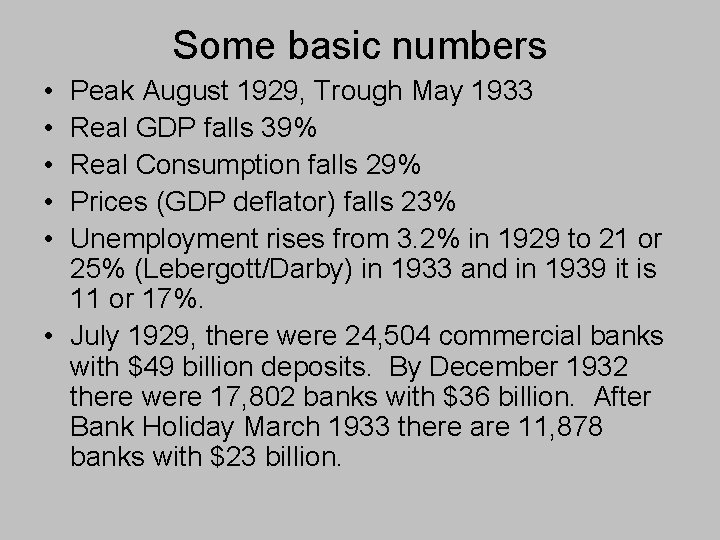 Some basic numbers

• Peak August 1929, Trough May 1933
• Real GDP falls 39%
• Real Consumption falls 29%
• Prices (GDP deflator) falls 23%
• Unemployment rises from 3.2% in 1929 to 21 or 25% (Lebergott/Darby) in 1933 and in 1939 it is 11 or 17%.
• July 1929, there were 24,504 commercial banks with \$49 billion deposits. By December 1932 there were 17,802 banks with \$36 billion. After Bank Holiday March 1933 there are 11,878 banks with \$23 billion.